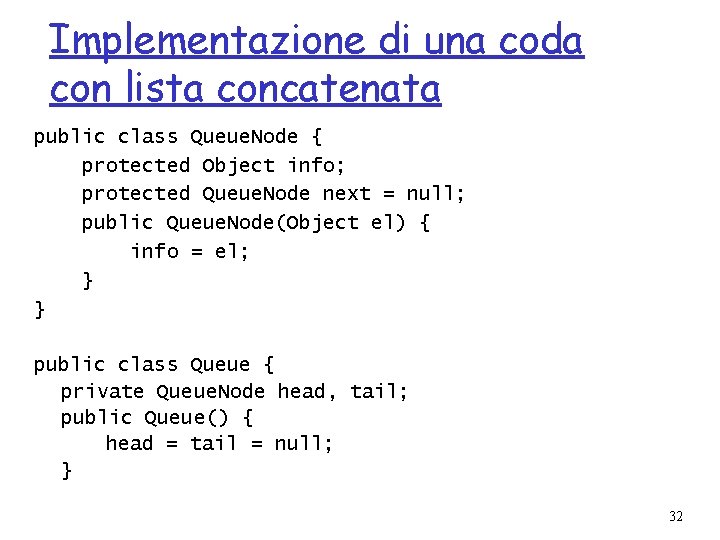 Implementazione di una coda con lista concatenata

public class QueueNode {
    protected Object info;
    protected QueueNode next = null;
    public QueueNode(Object el) {
        info = el;
    }
}

public class Queue {
  private QueueNode head, tail;
  public Queue() {
      head = tail = null;
  }

32